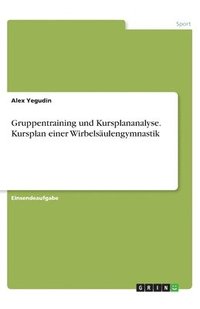 Sport

Alex Yegudin

Gruppentraining und Kursplananalyse. Kursplan einer Wirbelsäulengymnastik

Einsendeaufgabe

GRIN